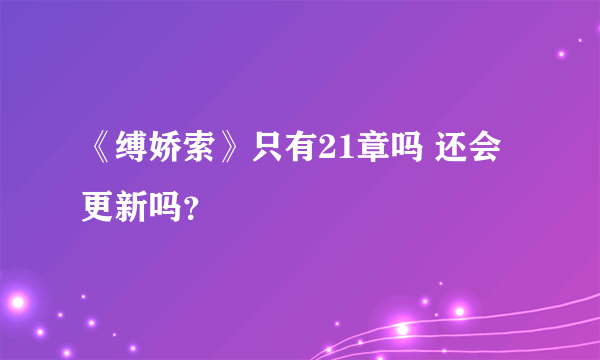 《缚娇索》只有21章吗 还会更新吗？